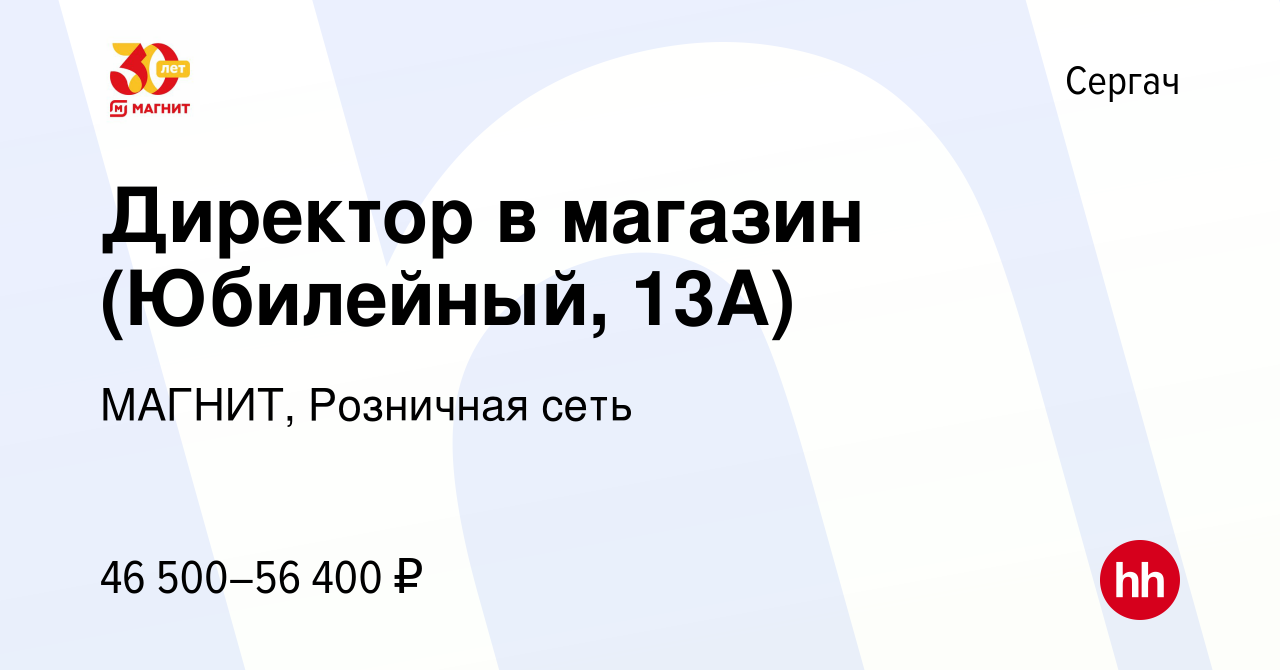 30 лет
МАГНИТ

Сергач

Директор в магазин (Юбилейный, 13А)

МАГНИТ, Розничная сеть

46 500–56 400 ₽

hh